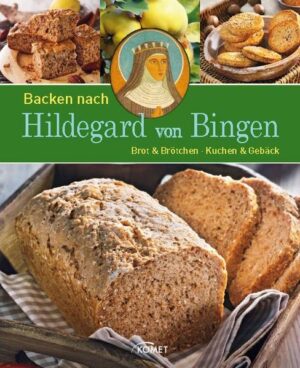 Backen nach
Hildegard von Bingen
Brot & Brötchen · Kuchen & Gebäck

KOMET